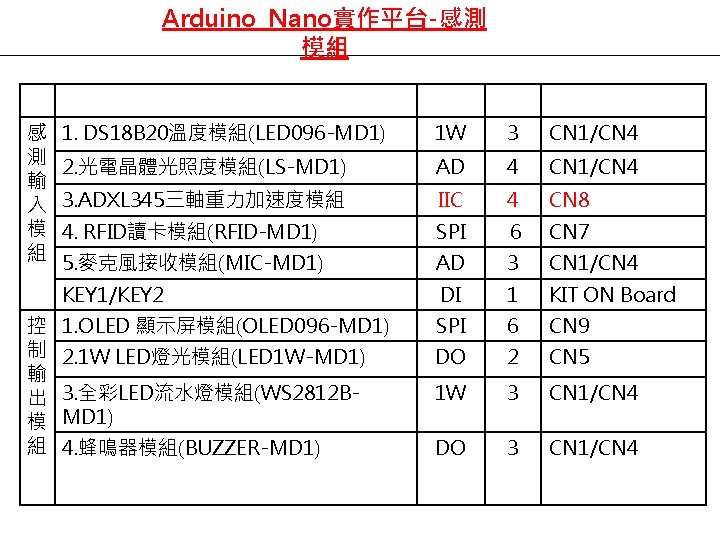 Arduino Nano實作平台-感測模組

|  |  |  |  |  |
|---|---|---|---|---|
| 感測輸入模組 | 1. DS18B20溫度模組(LED096-MD1) | 1W | 3 | CN1/CN4 |
|  | 2.光電晶體光照度模組(LS-MD1) | AD | 4 | CN1/CN4 |
|  | 3.ADXL345三軸重力加速度模組 | IIC | 4 | CN8 |
|  | 4. RFID讀卡模組(RFID-MD1) | SPI | 6 | CN7 |
|  | 5.麥克風接收模組(MIC-MD1) | AD | 3 | CN1/CN4 |
|  | KEY1/KEY2 | DI | 1 | KIT ON Board |
| 控制輸出模組 | 1.OLED 顯示屏模組(OLED096-MD1) | SPI | 6 | CN9 |
|  | 2.1W LED燈光模組(LED1W-MD1) | DO | 2 | CN5 |
|  | 3.全彩LED流水燈模組(WS2812B-MD1) | 1W | 3 | CN1/CN4 |
|  | 4.蜂鳴器模組(BUZZER-MD1) | DO | 3 | CN1/CN4 |